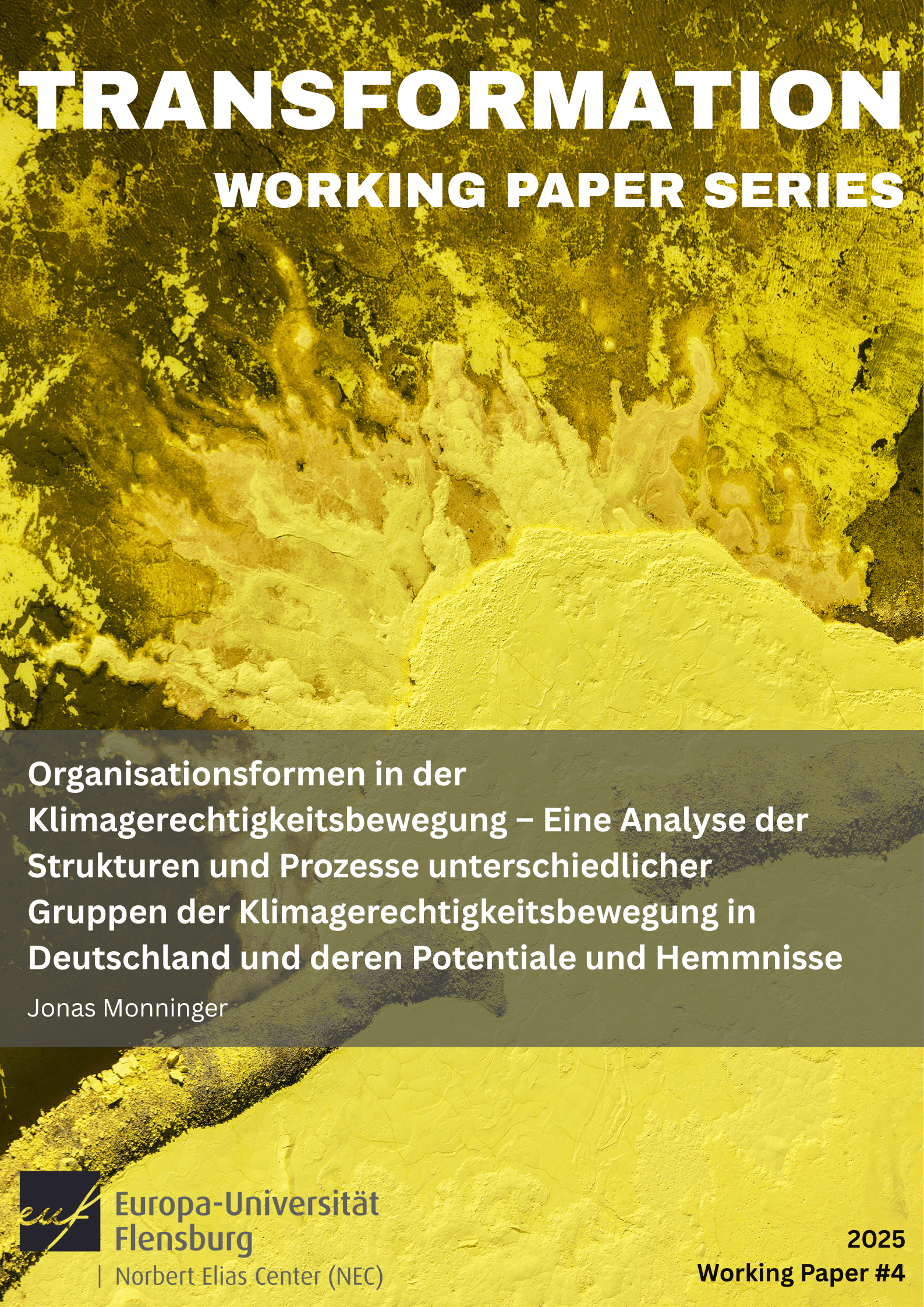 TRANSFORMATION

WORKING PAPER SERIES

Organisationsformen in der Klimagerechtigkeitsbewegung – Eine Analyse der Strukturen und Prozesse unterschiedlicher Gruppen der Klimagerechtigkeitsbewegung in Deutschland und deren Potentiale und Hemmnisse

Jonas Monninger

euf

Europa-Universität Flensburg

| Norbert Elias Center (NEC)

2025

Working Paper #4